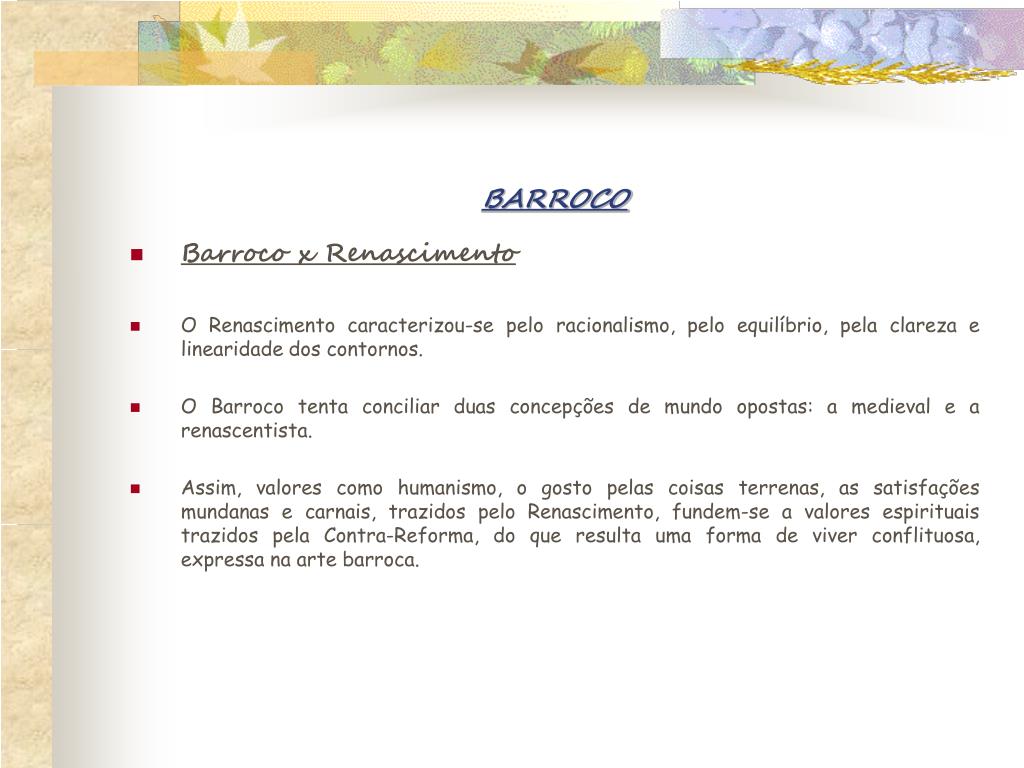 BARROCO

Barroco x Renascimento

O Renascimento caracterizou-se pelo racionalismo, pelo equilíbrio, pela clareza e linearidade dos contornos.

O Barroco tenta conciliar duas concepções de mundo opostas: a medieval e a renascentista.

Assim, valores como humanismo, o gosto pelas coisas terrenas, as satisfações mundanas e carnais, trazidos pelo Renascimento, fundem-se a valores espirituais trazidos pela Contra-Reforma, do que resulta uma forma de viver conflituosa, expressa na arte barroca.